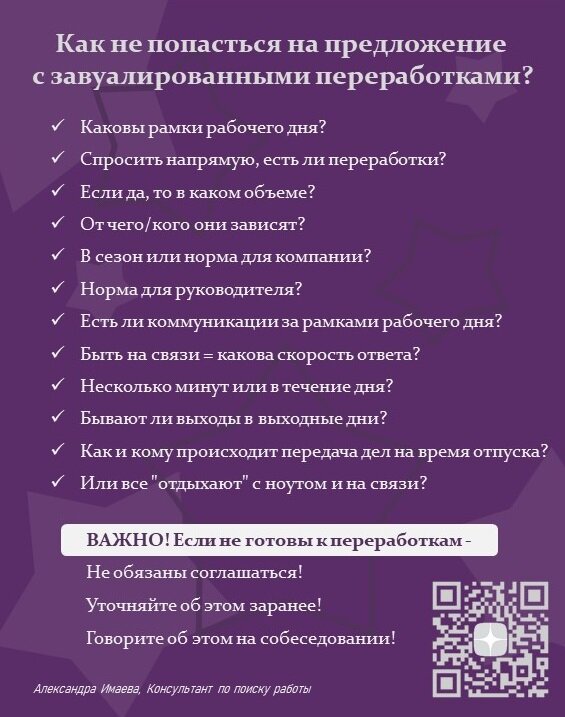 Как не попасться на предложение с завуалированными переработками?

✓ Каковы рамки рабочего дня?
✓ Спросить напрямую, есть ли переработки?
✓ Если да, то в каком объеме?
✓ От чего/кого они зависят?
✓ В сезон или норма для компании?
✓ Норма для руководителя?
✓ Есть ли коммуникации за рамками рабочего дня?
✓ Быть на связи = какова скорость ответа?
✓ Несколько минут или в течение дня?
✓ Бывают ли выходы в выходные дни?
✓ Как и кому происходит передача дел на время отпуска?
✓ Или все "отдыхают" с ноутом и на связи?

ВАЖНО! Если не готовы к переработкам -
Не обязаны соглашаться!
Уточняйте об этом заранее!
Говорите об этом на собеседовании!

Александра Имаева, Консультант по поиску работы